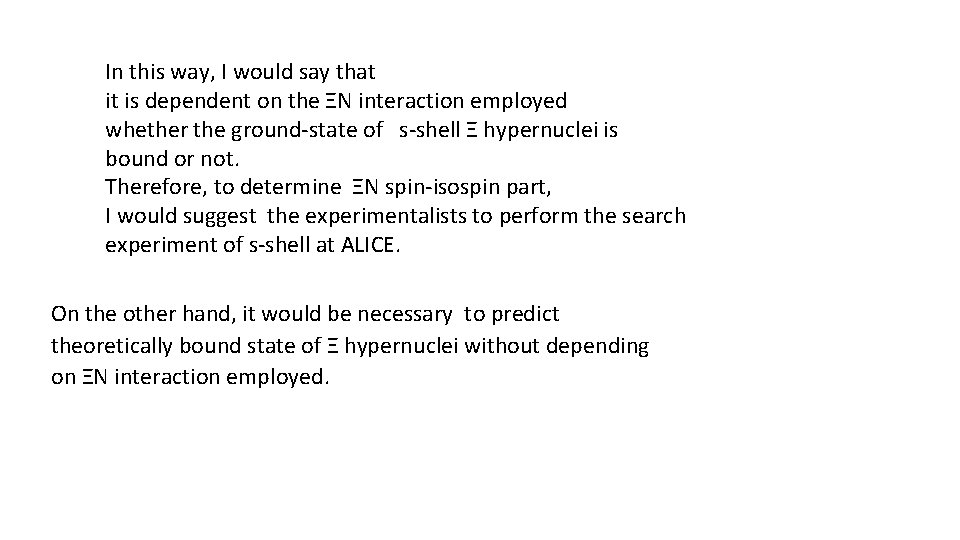 In this way, I would say that
it is dependent on the ΞN interaction employed
whether the ground-state of s-shell Ξ hypernuclei is
bound or not.
Therefore, to determine ΞN spin-isospin part,
I would suggest the experimentalists to perform the search
experiment of s-shell at ALICE.

On the other hand, it would be necessary to predict theoretically bound state of Ξ hypernuclei without depending on ΞN interaction employed.